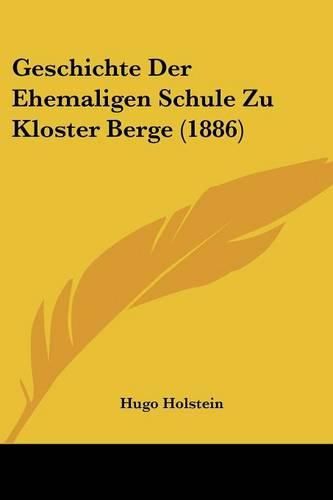 Geschichte Der Ehemaligen Schule Zu Kloster Berge (1886)

Hugo Holstein